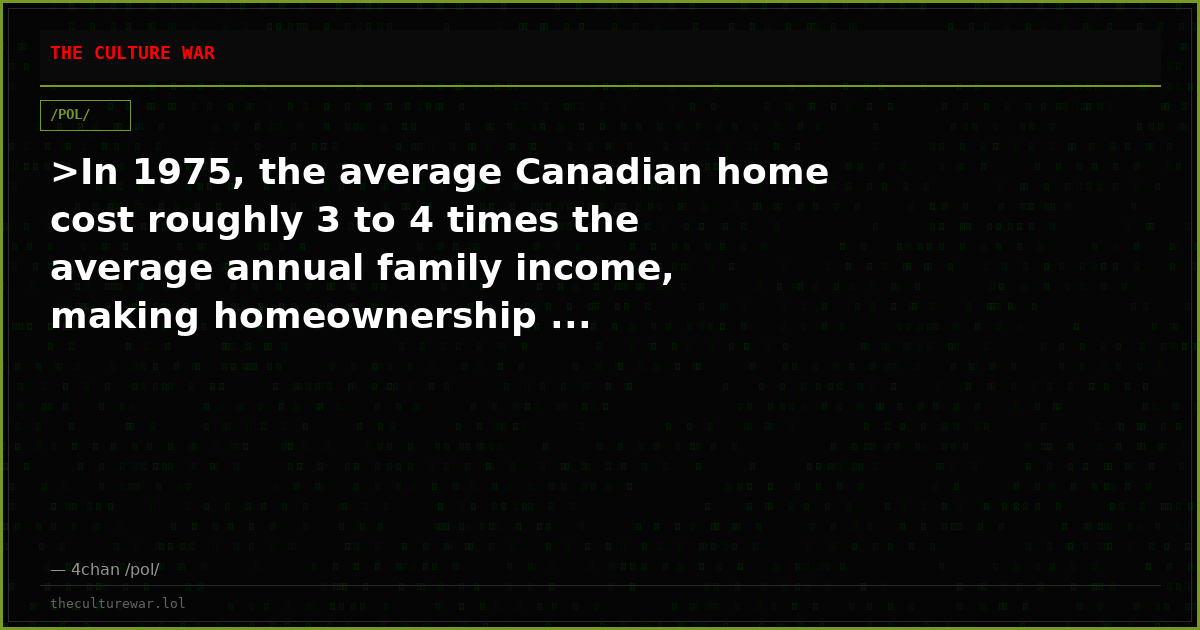 THE CULTURE WAR

/POL/

>In 1975, the average Canadian home cost roughly 3 to 4 times the average annual family income, making homeownership ...

— 4chan /pol/

theculturewar.lol